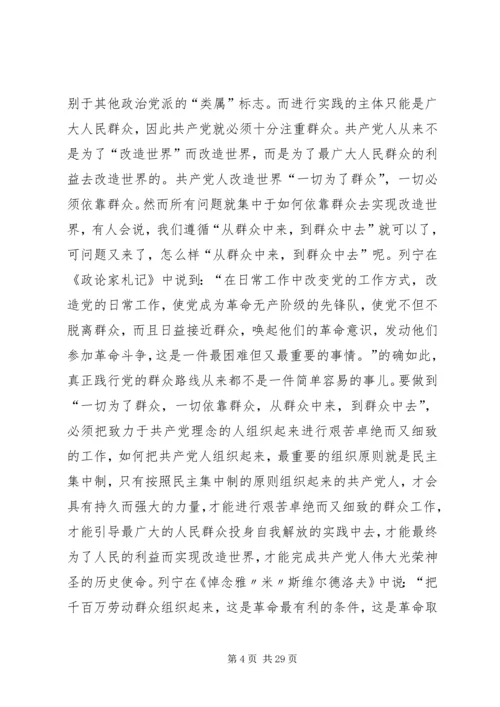 别于其他政治党派的“类属”标志。而进行实践的主体只能是广大人民群众，因此共产党就必须十分注重群众。共产党人从来不是为了“改造世界”而改造世界，而是为了最广大人民群众的利益去改造世界的。共产党人改造世界“一切为了群众”，一切必须依靠群众。然而所有问题就集中于如何依靠群众去实现改造世界，有人会说，我们遵循“从群众中来，到群众中去”就可以了，可问题又来了，怎么样“从群众中来，到群众中去”呢。列宁在《政论家札记》中说到：“在日常工作中改变党的工作方式，改造党的日常工作，使党成为革命无产阶级的先锋队，使党不但不脱离群众，而且日益接近群众，唤起他们的革命意识，发动他们参加革命斗争，这是一件最困难但又最重要的事情。”的确如此，真正践行党的群众路线从来都不是一件简单容易的事儿。要做到“一切为了群众，一切依靠群众，从群众中来，到群众中去”，必须把致力于共产党理念的人组织起来进行艰苦卓绝而又细致的工作，如何把共产党人组织起来，最重要的组织原则就是民主集中制，只有按照民主集中制的原则组织起来的共产党人，才会具有持久而强大的力量，才能进行艰苦卓绝而又细致的群众工作，才能引导最广大的人民群众投身自我解放的实践中去，才能最终为了人民的利益而实现改造世界，才能完成共产党人伟大光荣神圣的历史使命。列宁在《悼念雅〃米〃斯维尔德洛夫》中说：“把千百万劳动群众组织起来，这是革命最有利的条件，这是革命取

第 4 页 共 29 页